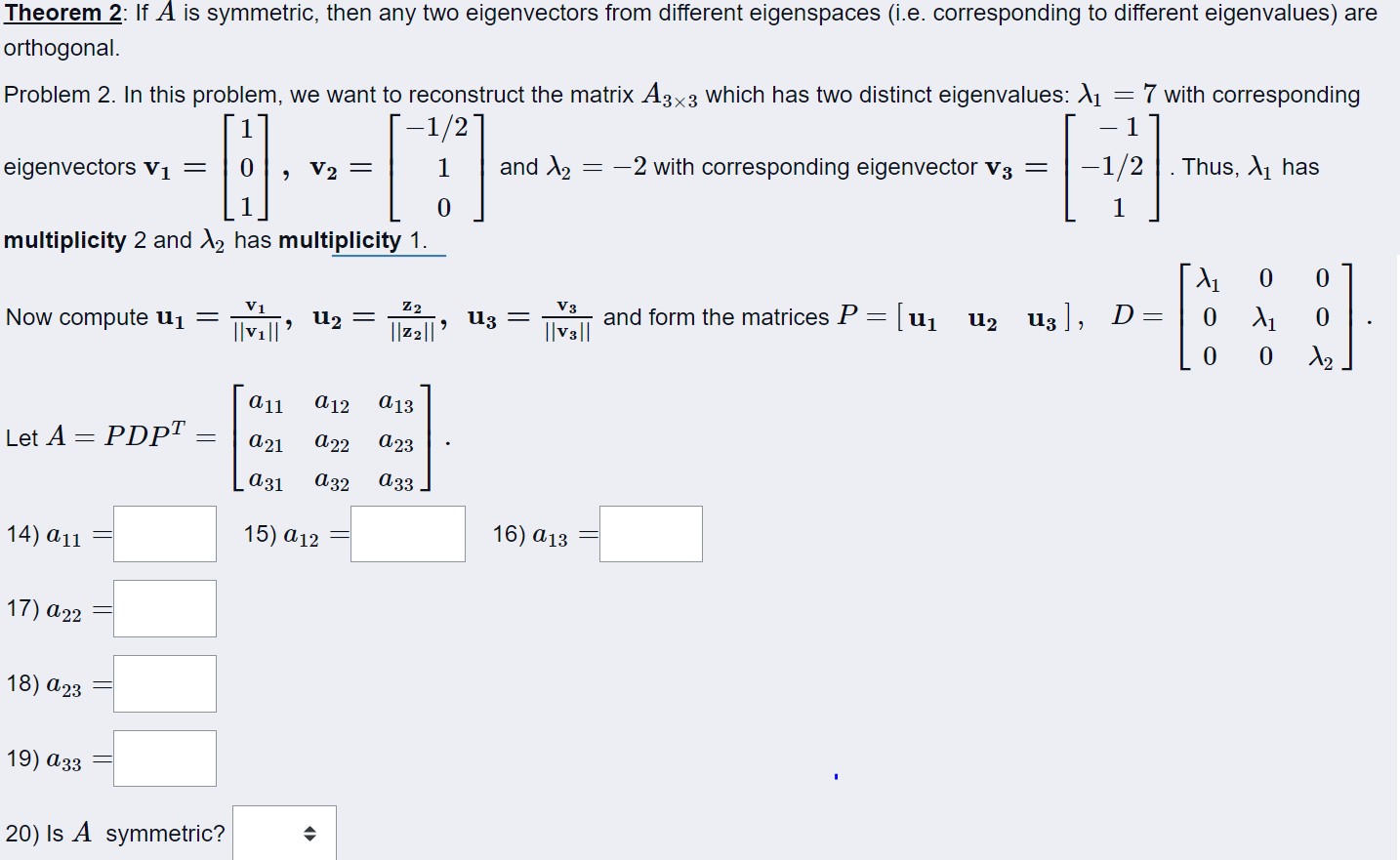 **Theorem 2**: If $A$ is symmetric, then any two eigenvectors from different eigenspaces (i.e. corresponding to different eigenvalues) are orthogonal.

Problem 2. In this problem, we want to reconstruct the matrix $A_{3\times 3}$ which has two distinct eigenvalues: $\lambda_1 = 7$ with corresponding eigenvectors $\mathbf{v_1} = \begin{bmatrix} 1 \\ 0 \\ 1 \end{bmatrix}$, $\mathbf{v_2} = \begin{bmatrix} -1/2 \\ 1 \\ 0 \end{bmatrix}$ and $\lambda_2 = -2$ with corresponding eigenvector $\mathbf{v_3} = \begin{bmatrix} -1 \\ -1/2 \\ 1 \end{bmatrix}$. Thus, $\lambda_1$ has **multiplicity** 2 and $\lambda_2$ has **multiplicity** 1.

Now compute $\mathbf{u_1} = \frac{\mathbf{v_1}}{||\mathbf{v_1}||}$, $\mathbf{u_2} = \frac{\mathbf{z_2}}{||\mathbf{z_2}||}$, $\mathbf{u_3} = \frac{\mathbf{v_3}}{||\mathbf{v_3}||}$ and form the matrices $P = [\mathbf{u_1} \quad \mathbf{u_2} \quad \mathbf{u_3}]$, $D = \begin{bmatrix} \lambda_1 & 0 & 0 \\ 0 & \lambda_1 & 0 \\ 0 & 0 & \lambda_2 \end{bmatrix}$.

Let $A = PDP^T = \begin{bmatrix} a_{11} & a_{12} & a_{13} \\ a_{21} & a_{22} & a_{23} \\ a_{31} & a_{32} & a_{33} \end{bmatrix}$.

14) $a_{11} =$ 15) $a_{12} =$ 16) $a_{13} =$

17) $a_{22} =$

18) $a_{23} =$

19) $a_{33} =$

20) Is $A$ symmetric?